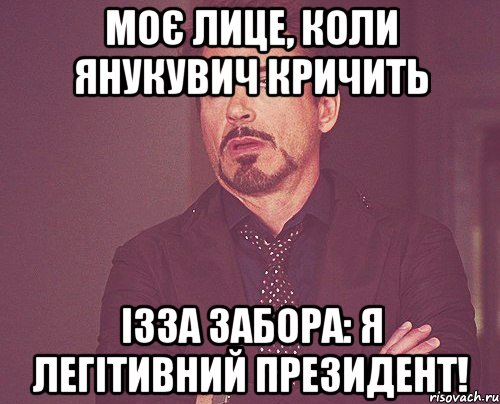 МОЄ ЛИЦЕ, КОЛИ ЯНУКУВИЧ КРИЧИТЬ

ІЗЗА ЗАБОРА: Я ЛЕГІТИВНИЙ ПРЕЗИДЕНТ!

risovach.ru